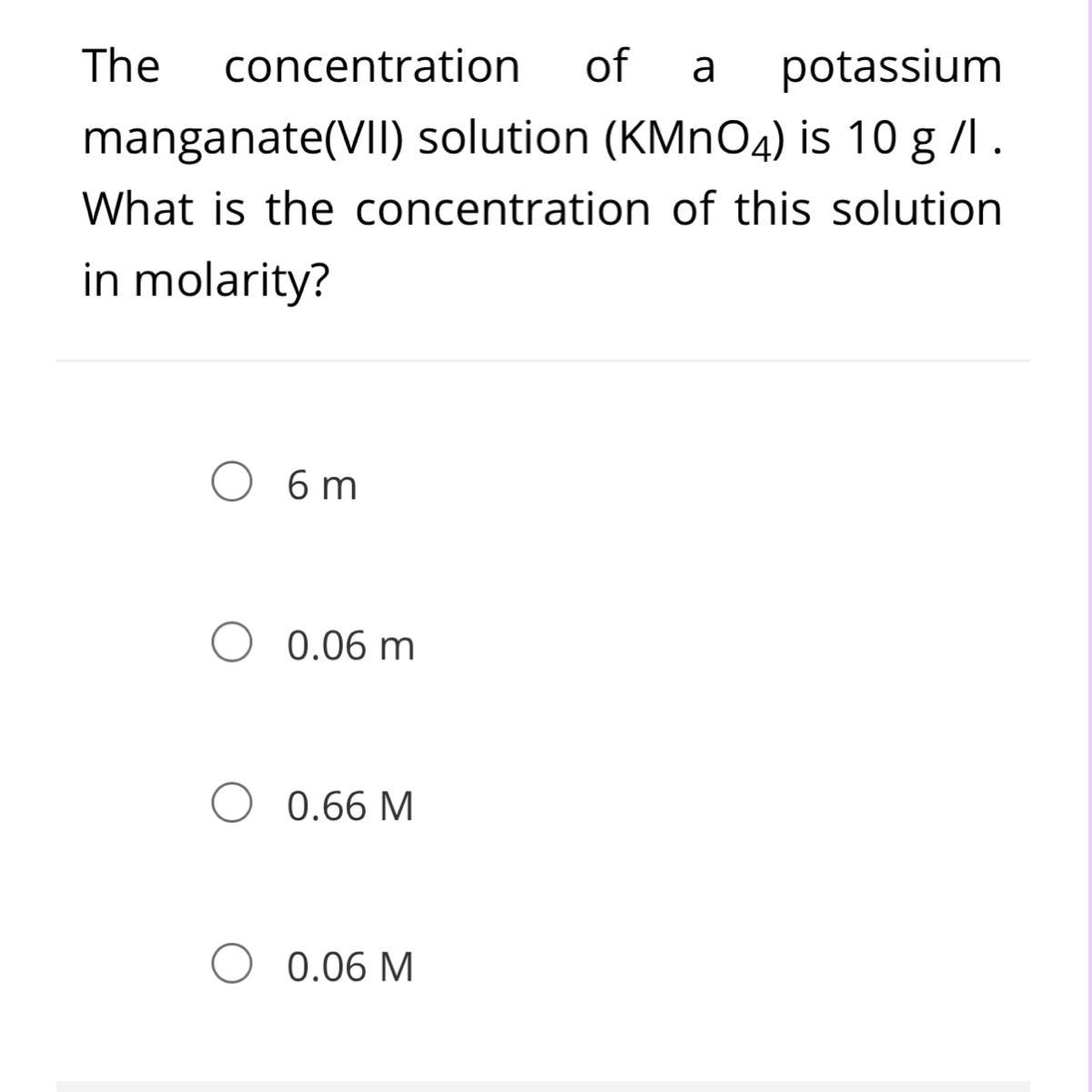 The concentration of a potassium manganate(VII) solution ($KMnO_4$) is 10 g /l . What is the concentration of this solution in molarity?

6 m

0.06 m

0.66 M

0.06 M